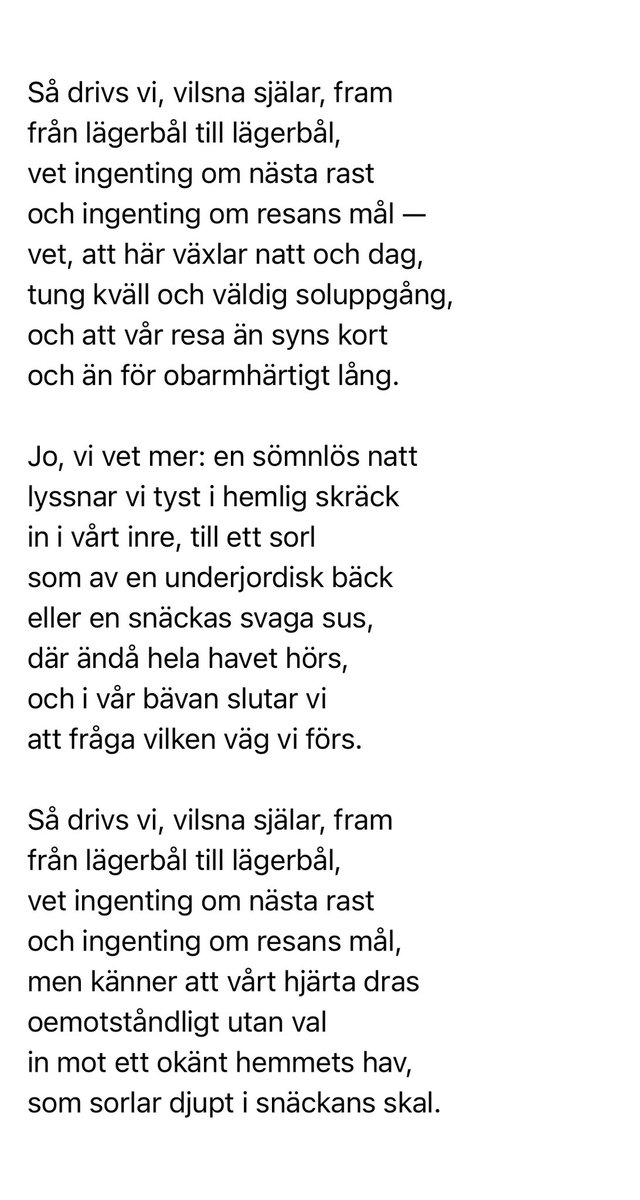 Så drivs vi, vilsna själar, fram
från lägerbål till lägerbål,
vet ingenting om nästa rast
och ingenting om resans mål —
vet, att här växlar natt och dag,
tung kväll och väldig soluppgång,
och att vår resa än syns kort
och än för obarmhärtigt lång.

Jo, vi vet mer: en sömnlös natt
lyssnar vi tyst i hemlig skräck
in i vårt inre, till ett sorl
som av en underjordisk bäck
eller en snäckas svaga sus,
där ändå hela havet hörs,
och i vår bävan slutar vi
att fråga vilken väg vi förs.

Så drivs vi, vilsna själar, fram
från lägerbål till lägerbål,
vet ingenting om nästa rast
och ingenting om resans mål,
men känner att vårt hjärta dras
oemotståndligt utan val
in mot ett okänt hemmets hav,
som sorlar djupt i snäckans skal.